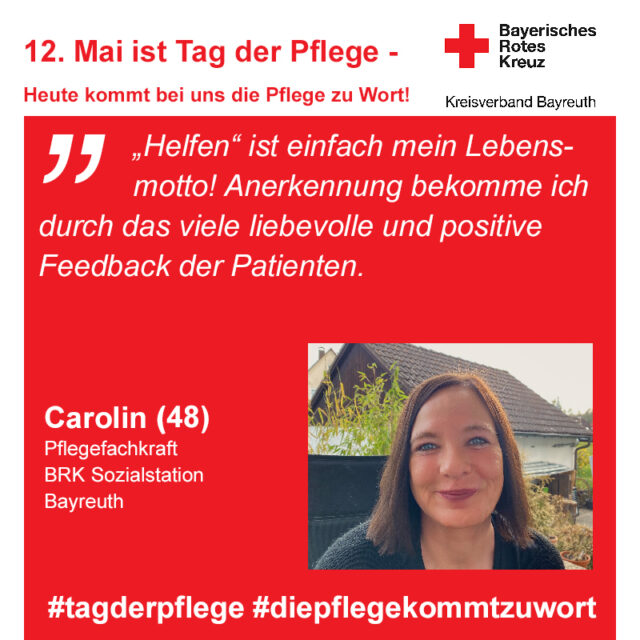 12. Mai ist Tag der Pflege -

Heute kommt bei uns die Pflege zu Wort!

Bayerisches
Rotes
Kreuz

Kreisverband Bayreuth

„Helfen“ ist einfach mein Lebensmotto! Anerkennung bekomme ich durch das viele liebevolle und positive Feedback der Patienten.

Carolin (48)
Pflegefachkraft
BRK Sozialstation
Bayreuth

#tagderpflege #diepflegekommtzuwort